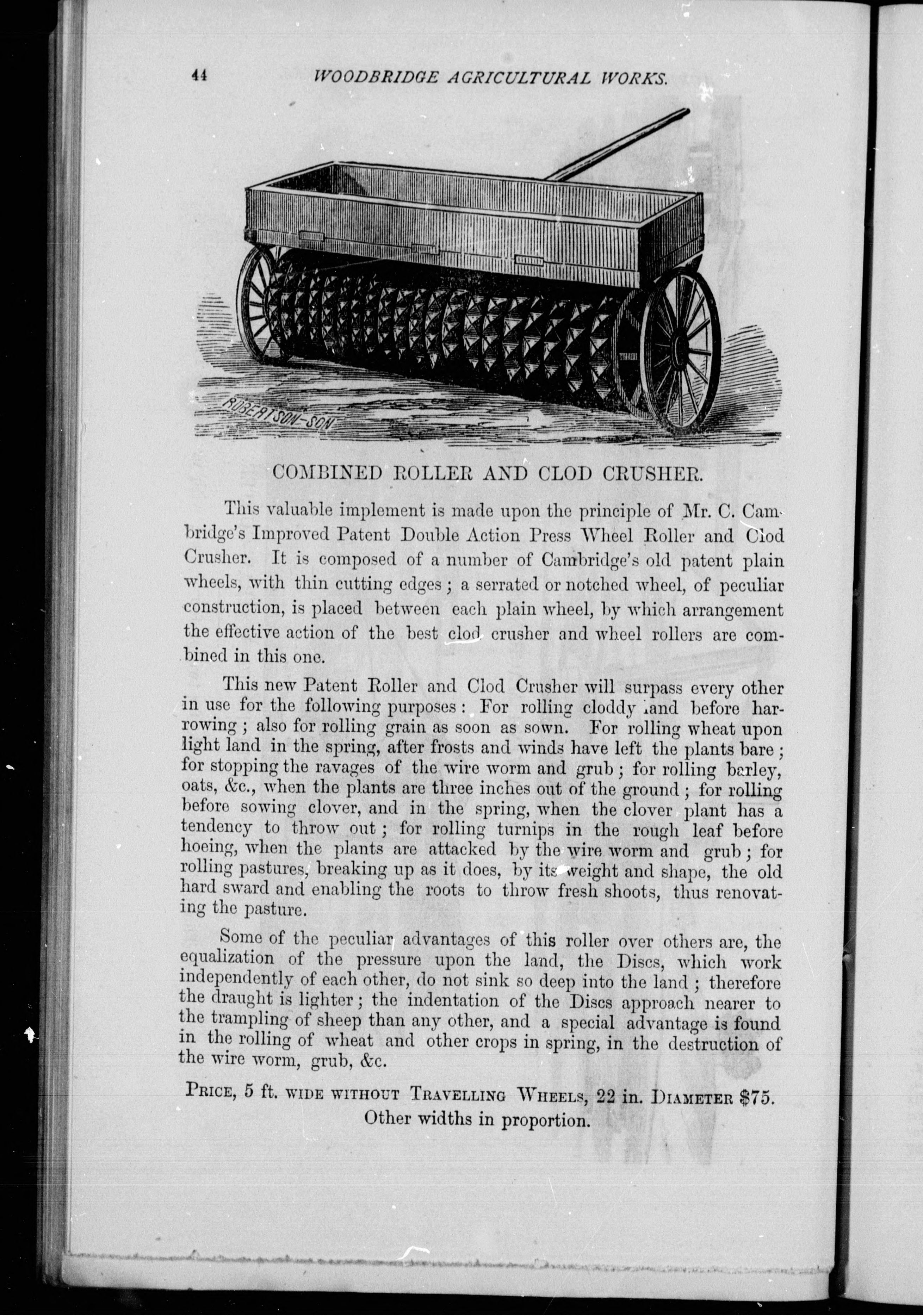 44 WOODBRIDGE AGRICULTURAL WORKS.

ROBERTSON-SON

COMBINED ROLLER AND CLOD CRUSHER.

This valuable implement is made upon the principle of Mr. C. Cambridge's Improved Patent Double Action Press Wheel Roller and Clod Crusher. It is composed of a number of Cambridge's old patent plain wheels, with thin cutting edges; a serrated or notched wheel, of peculiar construction, is placed between each plain wheel, by which arrangement the effective action of the best clod crusher and wheel rollers are combined in this one.

This new Patent Roller and Clod Crusher will surpass every other in use for the following purposes: For rolling cloddy land before harrowing; also for rolling grain as soon as sown. For rolling wheat upon light land in the spring, after frosts and winds have left the plants bare; for stopping the ravages of the wire worm and grub; for rolling barley, oats, &c., when the plants are three inches out of the ground; for rolling before sowing clover, and in the spring, when the clover plant has a tendency to throw out; for rolling turnips in the rough leaf before hoeing, when the plants are attacked by the wire worm and grub; for rolling pastures, breaking up as it does, by its weight and shape, the old hard sward and enabling the roots to throw fresh shoots, thus renovating the pasture.

Some of the peculiar advantages of this roller over others are, the equalization of the pressure upon the land, the Discs, which work independently of each other, do not sink so deep into the land; therefore the draught is lighter; the indentation of the Discs approach nearer to the trampling of sheep than any other, and a special advantage is found in the rolling of wheat and other crops in spring, in the destruction of the wire worm, grub, &c.

PRICE, 5 ft. WIDE WITHOUT TRAVELLING WHEELS, 22 in. DIAMETER $75. Other widths in proportion.